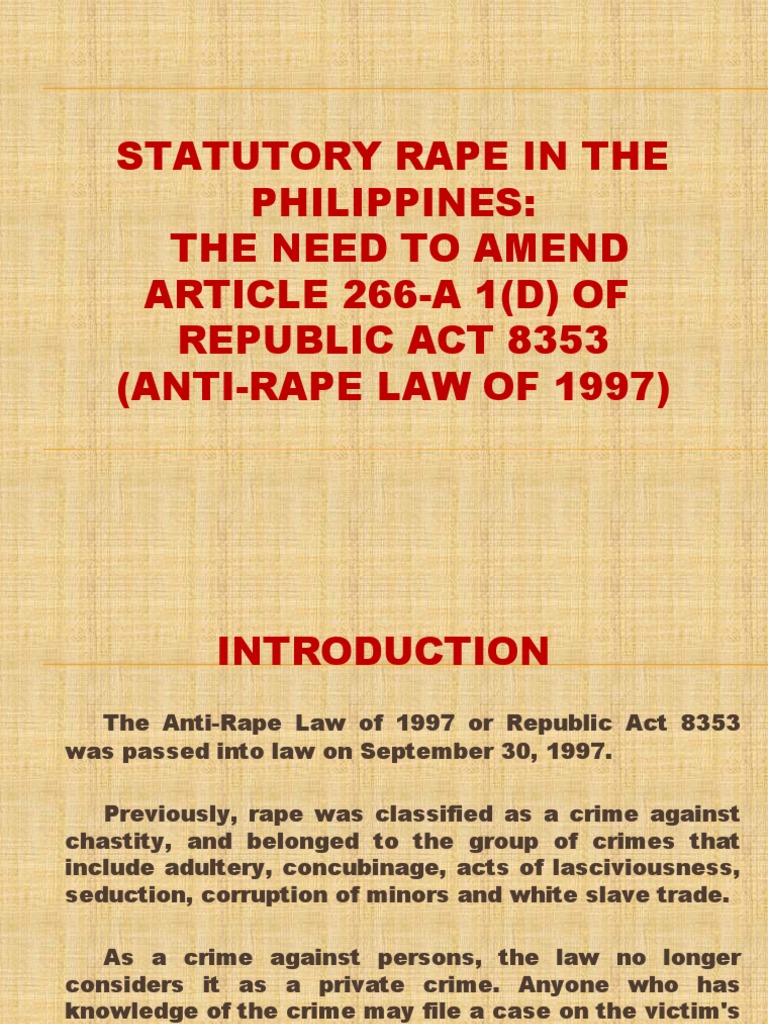 STATUTORY RAPE IN THE PHILIPPINES:
THE NEED TO AMEND ARTICLE 266-A 1(D) OF REPUBLIC ACT 8353
(ANTI-RAPE LAW OF 1997)

INTRODUCTION

The Anti-Rape Law of 1997 or Republic Act 8353 was passed into law on September 30, 1997.

Previously, rape was classified as a crime against chastity, and belonged to the group of crimes that include adultery, concubinage, acts of lasciviousness, seduction, corruption of minors and white slave trade.

As a crime against persons, the law no longer considers it as a private crime. Anyone who has knowledge of the crime may file a case on the victim's